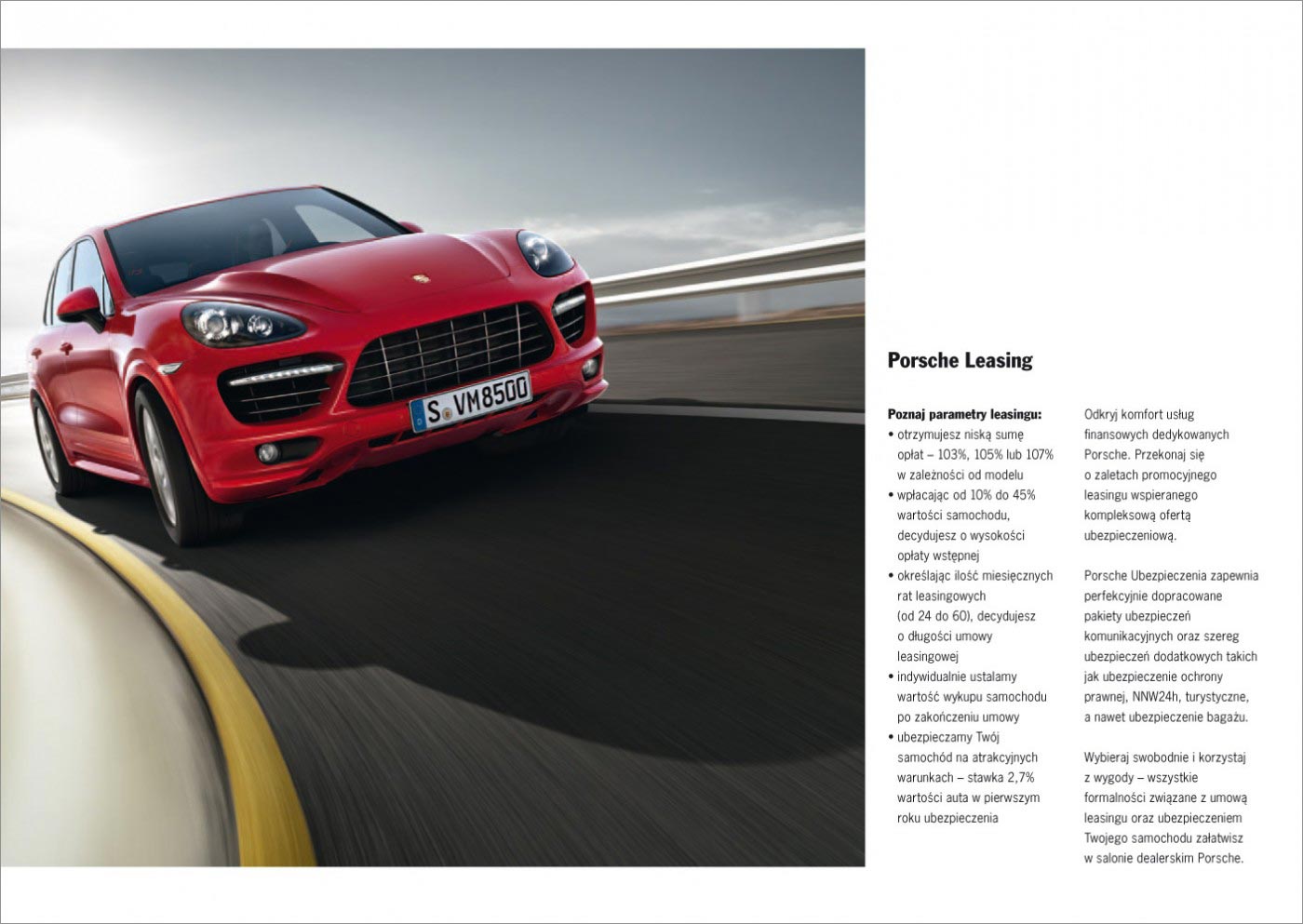 S VM8500

Porsche Leasing

Poznaj parametry leasingu:
• otrzymujesz niską sumę opłat – 103%, 105% lub 107% w zależności od modelu
• wpłacając od 10% do 45% wartości samochodu, decydujesz o wysokości opłaty wstępnej
• określając ilość miesięcznych rat leasingowych (od 24 do 60), decydujesz o długości umowy leasingowej
• indywidualnie ustalamy wartość wykupu samochodu po zakończeniu umowy
• ubezpieczamy Twój samochód na atrakcyjnych warunkach – stawka 2,7% wartości auta w pierwszym roku ubezpieczenia

Odkryj komfort usług finansowych dedykowanych Porsche. Przekonaj się o zaletach promocyjnego leasingu wspieranego kompleksową ofertą ubezpieczeniową.

Porsche Ubezpieczenia zapewnia perfekcyjnie dopracowane pakiety ubezpieczeń komunikacyjnych oraz szereg ubezpieczeń dodatkowych takich jak ubezpieczenie ochrony prawnej, NNW24h, turystyczne, a nawet ubezpieczenie bagażu.

Wybieraj swobodnie i korzystaj z wygody – wszystkie formalności związane z umową leasingu oraz ubezpieczeniem Twojego samochodu załatwisz w salonie dealerskim Porsche.